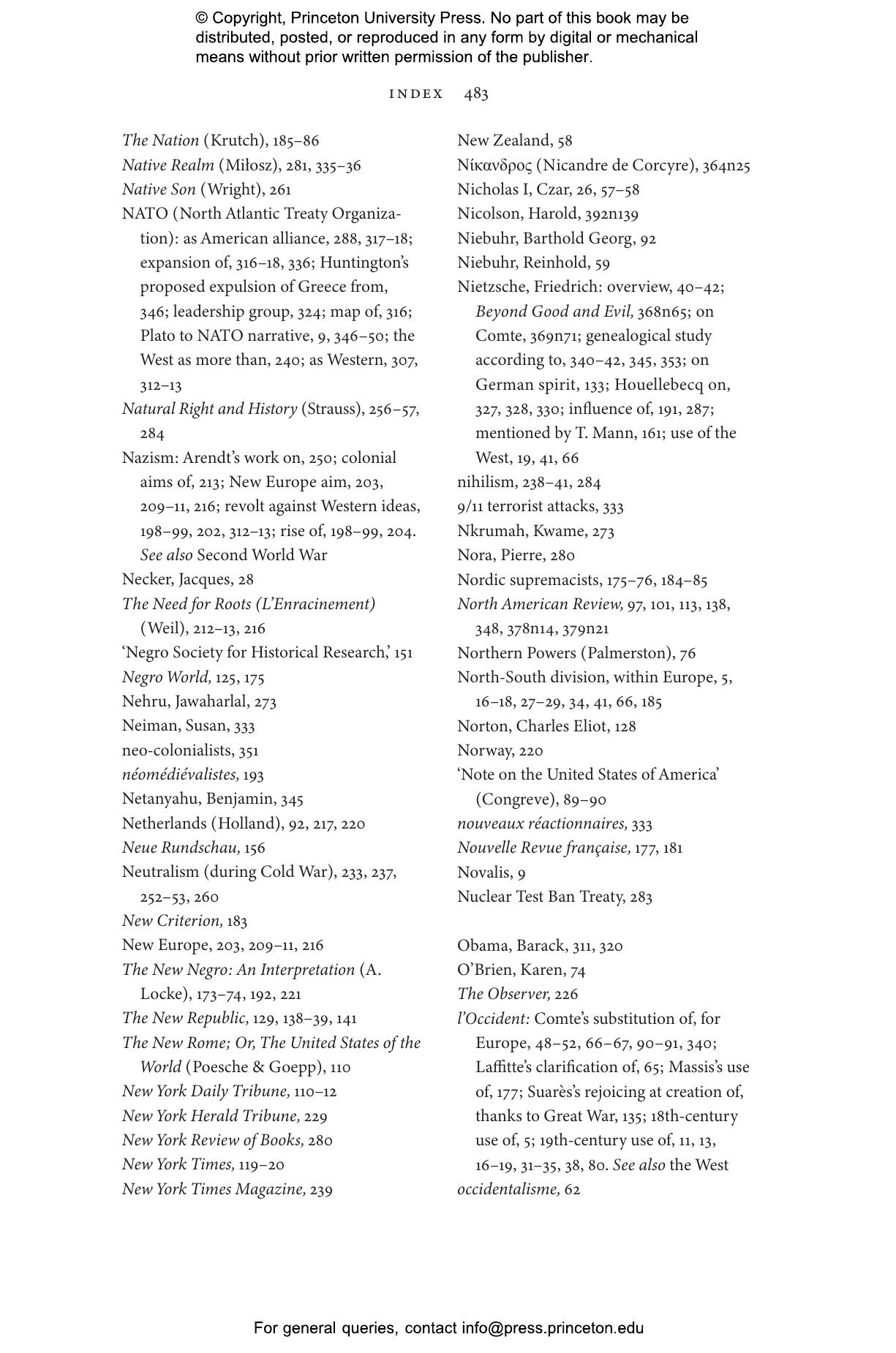 © Copyright, Princeton University Press. No part of this book may be distributed, posted, or reproduced in any form by digital or mechanical means without prior written permission of the publisher.

INDEX 483

The Nation (Krutch), 185–86
Native Realm (Miłosz), 281, 335–36
Native Son (Wright), 261
NATO (North Atlantic Treaty Organization): as American alliance, 288, 317–18; expansion of, 316–18, 336; Huntington's proposed expulsion of Greece from, 346; leadership group, 324; map of, 316; Plato to NATO narrative, 9, 346–50; the West as more than, 240; as Western, 307, 312–13
Natural Right and History (Strauss), 256–57, 284
Nazism: Arendt's work on, 250; colonial aims of, 213; New Europe aim, 203, 209–11, 216; revolt against Western ideas, 198–99, 202, 312–13; rise of, 198–99, 204. See also Second World War
Necker, Jacques, 28
The Need for Roots (L'Enracinement) (Weil), 212–13, 216
'Negro Society for Historical Research,' 151
Negro World, 125, 175
Nehru, Jawaharlal, 273
Neiman, Susan, 333
neo-colonialists, 351
néomédiévalistes, 193
Netanyahu, Benjamin, 345
Netherlands (Holland), 92, 217, 220
Neue Rundschau, 156
Neutralism (during Cold War), 233, 237, 252–53, 260
New Criterion, 183
New Europe, 203, 209–11, 216
The New Negro: An Interpretation (A. Locke), 173–74, 192, 221
The New Republic, 129, 138–39, 141
The New Rome; Or, The United States of the World (Poesche & Goepp), 110
New York Daily Tribune, 110–12
New York Herald Tribune, 229
New York Review of Books, 280
New York Times, 119–20
New York Times Magazine, 239

New Zealand, 58
Νίκανδρος (Nicandre de Corcyre), 364n25
Nicholas I, Czar, 26, 57–58
Nicolson, Harold, 392n139
Niebuhr, Barthold Georg, 92
Niebuhr, Reinhold, 59
Nietzsche, Friedrich: overview, 40–42; Beyond Good and Evil, 368n65; on Comte, 369n71; genealogical study according to, 340–42, 345, 353; on German spirit, 133; Houellebecq on, 327, 328, 330; influence of, 191, 287; mentioned by T. Mann, 161; use of the West, 19, 41, 66
nihilism, 238–41, 284
9/11 terrorist attacks, 333
Nkrumah, Kwame, 273
Nora, Pierre, 280
Nordic supremacists, 175–76, 184–85
North American Review, 97, 101, 113, 138, 348, 378n14, 379n21
Northern Powers (Palmerston), 76
North-South division, within Europe, 5, 16–18, 27–29, 34, 41, 66, 185
Norton, Charles Eliot, 128
Norway, 220
'Note on the United States of America' (Congreve), 89–90
nouveaux réactionnaires, 333
Nouvelle Revue française, 177, 181
Novalis, 9
Nuclear Test Ban Treaty, 283

Obama, Barack, 311, 320
O'Brien, Karen, 74
The Observer, 226
l'Occident: Comte's substitution of, for Europe, 48–52, 66–67, 90–91, 340; Laffitte's clarification of, 65; Massis's use of, 177; Suarès's rejoicing at creation of, thanks to Great War, 135; 18th-century use of, 5; 19th-century use of, 11, 13, 16–19, 31–35, 38, 80. See also the West
occidentalisme, 62

For general queries, contact info@press.princeton.edu